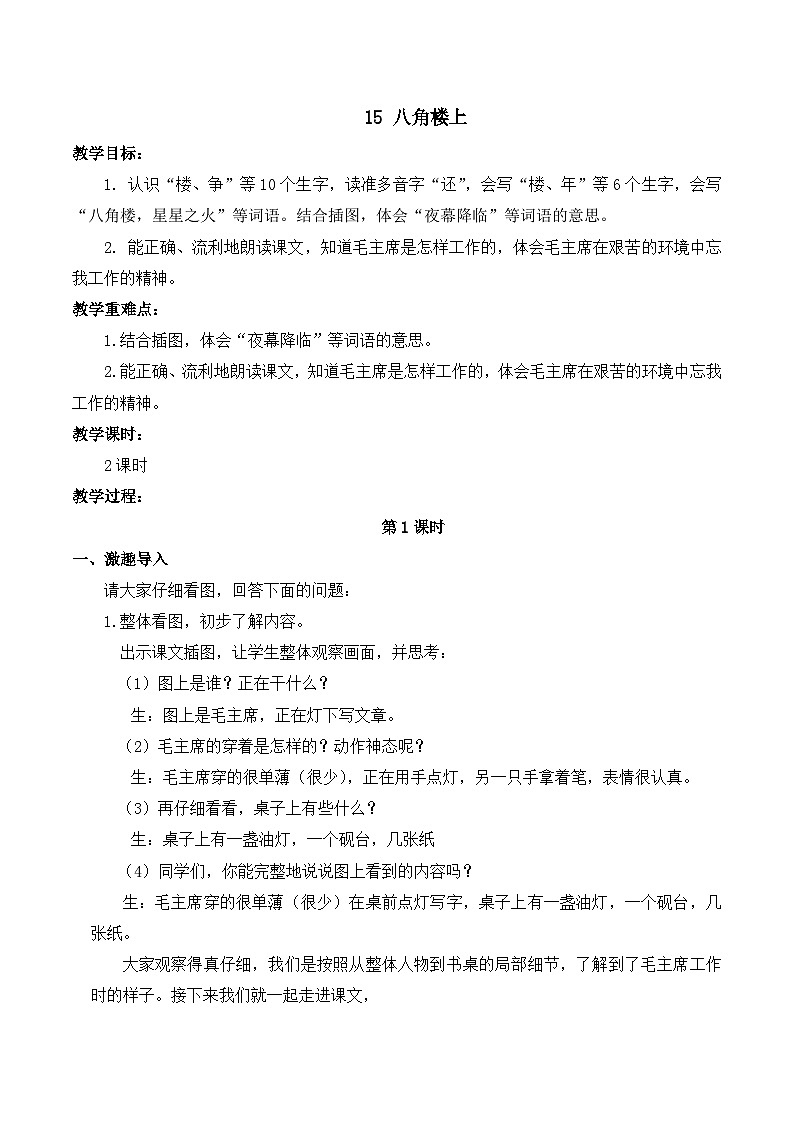 15 八角楼上

教学目标：

1. 认识“楼、争”等10个生字，读准多音字“还”，会写“楼、年”等6个生字，会写“八角楼，星星之火”等词语。结合插图，体会“夜幕降临”等词语的意思。

2. 能正确、流利地朗读课文，知道毛主席是怎样工作的，体会毛主席在艰苦的环境中忘我工作的精神。

教学重难点：

1.结合插图，体会“夜幕降临”等词语的意思。

2.能正确、流利地朗读课文，知道毛主席是怎样工作的，体会毛主席在艰苦的环境中忘我工作的精神。

教学课时：

2课时

教学过程：

第1课时

一、激趣导入

请大家仔细看图，回答下面的问题：

1.整体看图，初步了解内容。

出示课文插图，让学生整体观察画面，并思考：

（1）图上是谁？正在干什么？

生：图上是毛主席，正在灯下写文章。

（2）毛主席的穿着是怎样的？动作神态呢？

生：毛主席穿的很单薄（很少），正在用手点灯，另一只手拿着笔，表情很认真。

（3）再仔细看看，桌子上有些什么？

生：桌子上有一盏油灯，一个砚台，几张纸

（4）同学们，你能完整地说说图上看到的内容吗？

生：毛主席穿的很单薄（很少）在桌前点灯写字，桌子上有一盏油灯，一个砚台，几张纸。

大家观察得真仔细，我们是按照从整体人物到书桌的局部细节，了解到了毛主席工作时的样子。接下来我们就一起走进课文，